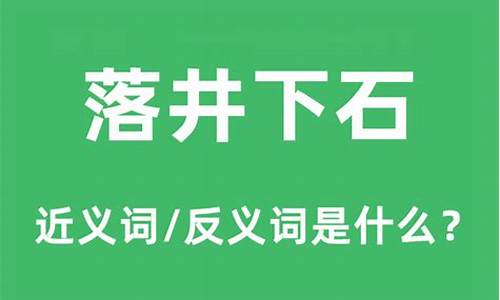 落井下石

近义词/反义词是什么？